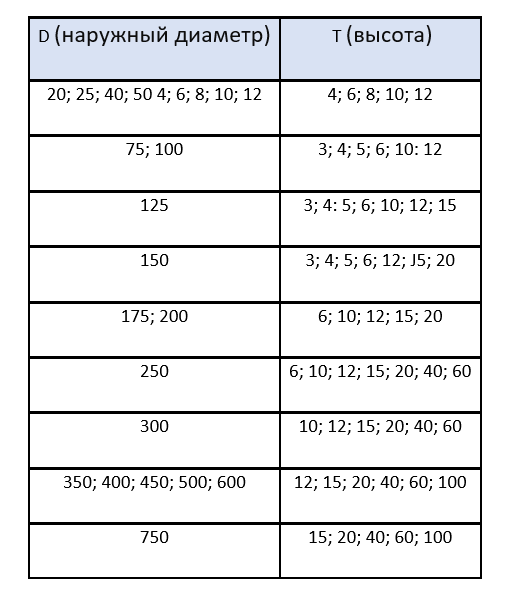 | D (наружный диаметр) | T (высота) |
|---|---|
| 20; 25; 40; 50 4; 6; 8; 10; 12 | 4; 6; 8; 10; 12 |
| 75; 100 | 3; 4; 5; 6; 10: 12 |
| 125 | 3; 4: 5; 6; 10; 12; 15 |
| 150 | 3; 4; 5; 6; 12; J5; 20 |
| 175; 200 | 6; 10; 12; 15; 20 |
| 250 | 6; 10; 12; 15; 20; 40; 60 |
| 300 | 10; 12; 15; 20; 40; 60 |
| 350; 400; 450; 500; 600 | 12; 15; 20; 40; 60; 100 |
| 750 | 15; 20; 40; 60; 100 |